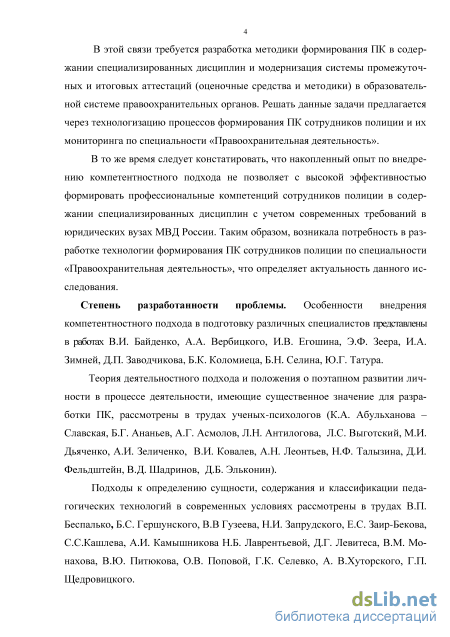 4

В этой связи требуется разработка методики формирования ПК в содержании специализированных дисциплин и модернизация системы промежуточных и итоговых аттестаций (оценочные средства и методики) в образовательной системе правоохранительных органов. Решать данные задачи предлагается через технологизацию процессов формирования ПК сотрудников полиции и их мониторинга по специальности «Правоохранительная деятельность».

В то же время следует констатировать, что накопленный опыт по внедрению компетентностного подхода не позволяет с высокой эффективностью формировать профессиональные компетенций сотрудников полиции в содержании специализированных дисциплин с учетом современных требований в юридических вузах МВД России. Таким образом, возникала потребность в разработке технологии формирования ПК сотрудников полиции по специальности «Правоохранительная деятельность», что определяет актуальность данного исследования.

Степень разработанности проблемы. Особенности внедрения компетентностного подхода в подготовку различных специалистов представлены в работах В.И. Байденко, А.А. Вербицкого, И.В. Егошина, Э.Ф. Зеера, И.А. Зимней, Д.П. Заводчикова, Б.К. Коломиеца, Б.Н. Селина, Ю.Г. Татура.

Теория деятельностного подхода и положения о поэтапном развитии личности в процессе деятельности, имеющие существенное значение для разработки ПК, рассмотрены в трудах ученых-психологов (К.А. Абульханова – Славская, Б.Г. Ананьев, А.Г. Асмолов, Л.Н. Антилогова, Л.С. Выготский, М.И. Дьяченко, А.И. Зеличенко, В.И. Ковалев, А.Н. Леонтьев, Н.Ф. Талызина, Д.И. Фельдштейн, В.Д. Шадринов, Д.Б. Эльконин).

Подходы к определению сущности, содержания и классификации педагогических технологий в современных условиях рассмотрены в трудах В.П. Беспалько, Б.С. Гершунского, В.В Гузеева, Н.И. Запрудского, Е.С. Заир-Бекова, С.С.Кашлева, А.И. Камышникова Н.Б. Лаврентьевой, Д.Г. Левитеса, В.М. Монахова, В.Ю. Питюкова, О.В. Поповой, Г.К. Селевко, А. В.Хуторского, Г.П. Щедровицкого.

dsLib.net
библиотека диссертаций